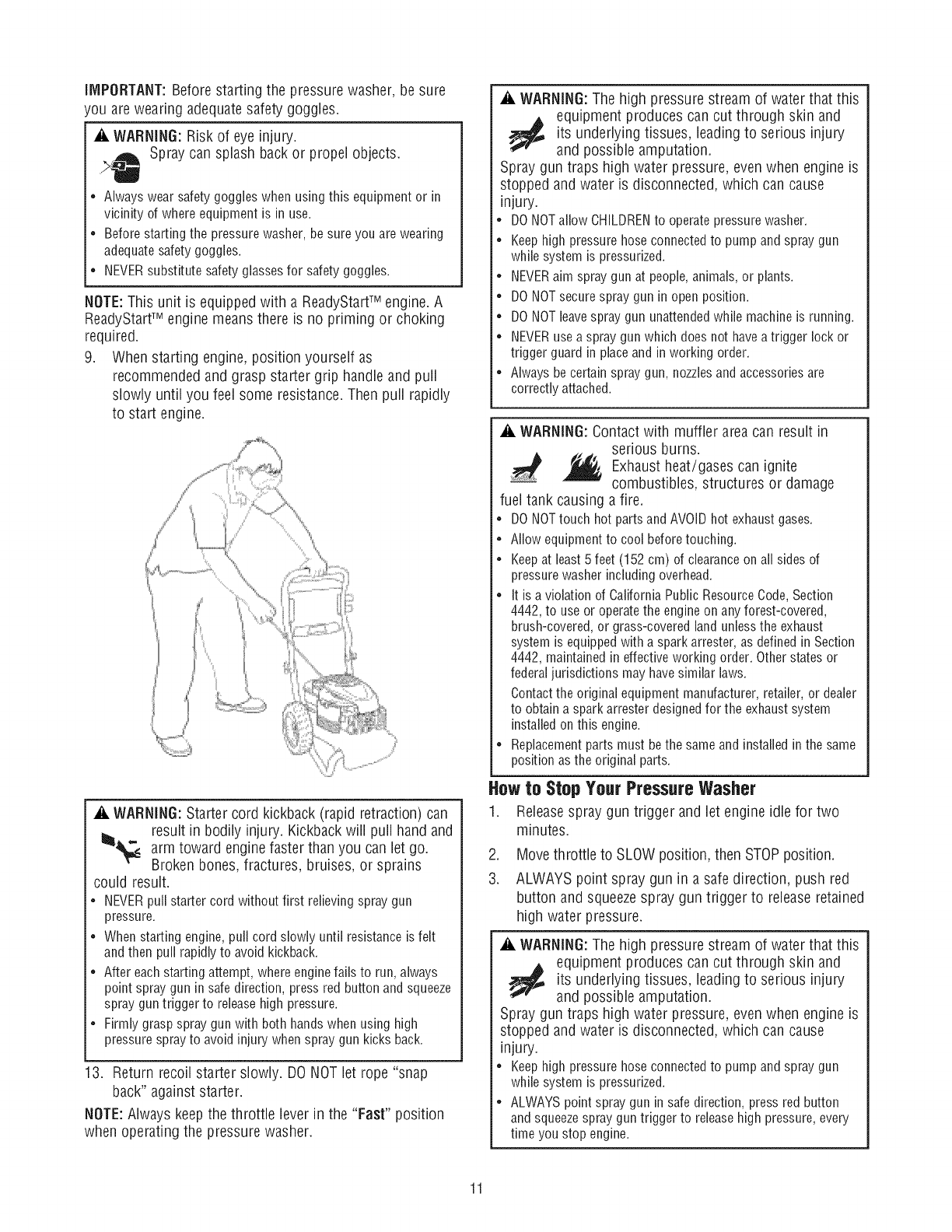 IMPORTANT: Before starting the pressure washer, be sure you are wearing adequate safety goggles.

WARNING: Risk of eye injury. Spray can splash back or propel objects.

• Always wear safety goggles when using this equipment or in vicinity of where equipment is in use.
• Before starting the pressure washer, be sure you are wearing adequate safety goggles.
• NEVER substitute safety glasses for safety goggles.

NOTE: This unit is equipped with a ReadyStart™ engine. A ReadyStart™ engine means there is no priming or choking required.

9. When starting engine, position yourself as recommended and grasp starter grip handle and pull slowly until you feel some resistance. Then pull rapidly to start engine.

WARNING: Starter cord kickback (rapid retraction) can result in bodily injury. Kickback will pull hand and arm toward engine faster than you can let go. Broken bones, fractures, bruises, or sprains could result.

• NEVER pull starter cord without first relieving spray gun pressure.
• When starting engine, pull cord slowly until resistance is felt and then pull rapidly to avoid kickback.
• After each starting attempt, where engine fails to run, always point spray gun in safe direction, press red button and squeeze spray gun trigger to release high pressure.
• Firmly grasp spray gun with both hands when using high pressure spray to avoid injury when spray gun kicks back.

13. Return recoil starter slowly. DO NOT let rope "snap back" against starter.

NOTE: Always keep the throttle lever in the "Fast" position when operating the pressure washer.

WARNING: The high pressure stream of water that this equipment produces can cut through skin and its underlying tissues, leading to serious injury and possible amputation.
Spray gun traps high water pressure, even when engine is stopped and water is disconnected, which can cause injury.

• DO NOT allow CHILDREN to operate pressure washer.
• Keep high pressure hose connected to pump and spray gun while system is pressurized.
• NEVER aim spray gun at people, animals, or plants.
• DO NOT secure spray gun in open position.
• DO NOT leave spray gun unattended while machine is running.
• NEVER use a spray gun which does not have a trigger lock or trigger guard in place and in working order.
• Always be certain spray gun, nozzles and accessories are correctly attached.

WARNING: Contact with muffler area can result in serious burns.
Exhaust heat/gases can ignite combustibles, structures or damage fuel tank causing a fire.

• DO NOT touch hot parts and AVOID hot exhaust gases.
• Allow equipment to cool before touching.
• Keep at least 5 feet (152 cm) of clearance on all sides of pressure washer including overhead.
• It is a violation of California Public Resource Code, Section 4442, to use or operate the engine on any forest-covered, brush-covered, or grass-covered land unless the exhaust system is equipped with a spark arrester, as defined in Section 4442, maintained in effective working order. Other states or federal jurisdictions may have similar laws.
Contact the original equipment manufacturer, retailer, or dealer to obtain a spark arrester designed for the exhaust system installed on this engine.
• Replacement parts must be the same and installed in the same position as the original parts.

How to Stop Your Pressure Washer

1. Release spray gun trigger and let engine idle for two minutes.
2. Move throttle to SLOW position, then STOP position.
3. ALWAYS point spray gun in a safe direction, push red button and squeeze spray gun trigger to release retained high water pressure.

WARNING: The high pressure stream of water that this equipment produces can cut through skin and its underlying tissues, leading to serious injury and possible amputation.
Spray gun traps high water pressure, even when engine is stopped and water is disconnected, which can cause injury.

• Keep high pressure hose connected to pump and spray gun while system is pressurized.
• ALWAYS point spray gun in safe direction, press red button and squeeze spray gun trigger to release high pressure, every time you stop engine.

11